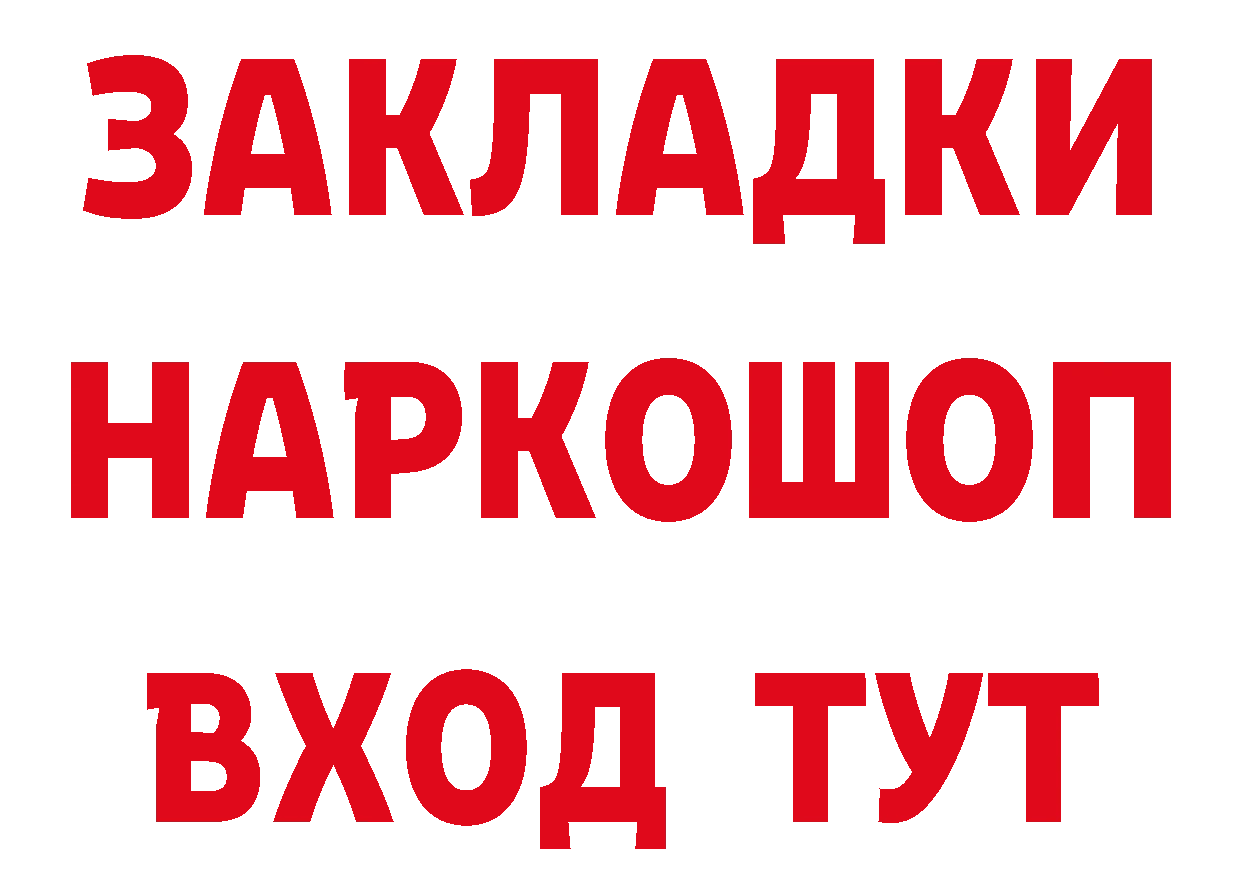 ЗАКЛАДКИ НАРКОШОП ВХОД ТУТ